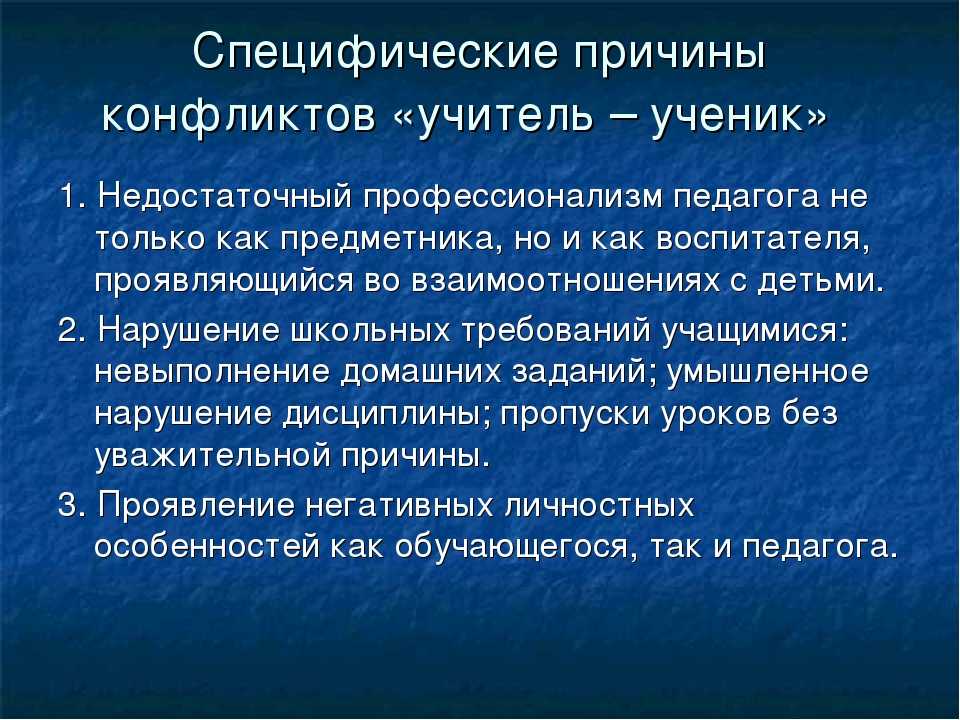 Специфические причины конфликтов «учитель – ученик»

1. Недостаточный профессионализм педагога не только как предметника, но и как воспитателя, проявляющийся во взаимоотношениях с детьми.

2. Нарушение школьных требований учащимися: невыполнение домашних заданий; умышленное нарушение дисциплины; пропуски уроков без уважительной причины.

3. Проявление негативных личностных особенностей как обучающегося, так и педагога.